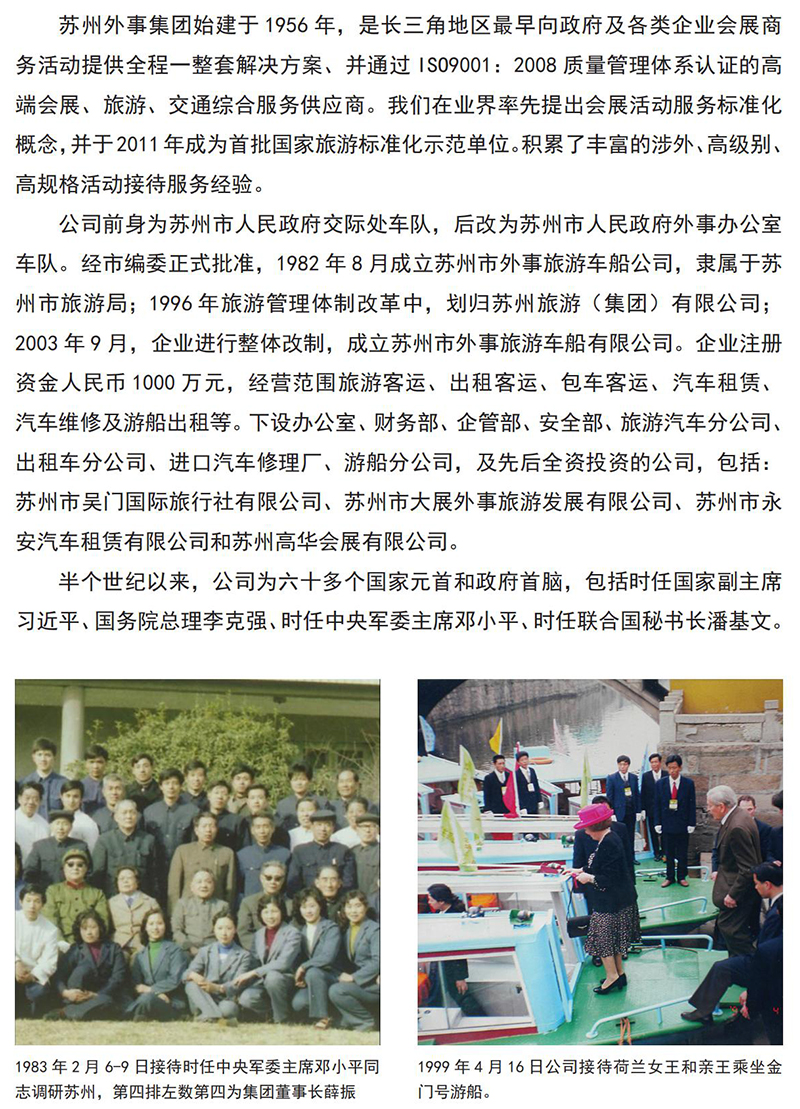 苏州外事集团始建于 1956 年，是长三角地区最早向政府及各类企业会展商务活动提供全程一整套解决方案、并通过 ISO9001：2008 质量管理体系认证的高端会展、旅游、交通综合服务供应商。我们在业界率先提出会展活动服务标准化概念，并于 2011 年成为首批国家旅游标准化示范单位。积累了丰富的涉外、高级别、高规格活动接待服务经验。

公司前身为苏州市人民政府交际处车队，后改为苏州市人民政府外事办公室车队。经市编委正式批准，1982 年 8 月成立苏州市外事旅游车船公司，隶属于苏州市旅游局；1996 年旅游管理体制改革中，划归苏州旅游（集团）有限公司；2003 年 9 月，企业进行整体改制，成立苏州市外事旅游车船有限公司。企业注册资金人民币 1000 万元，经营范围旅游客运、出租客运、包车客运、汽车租赁、汽车维修及游船出租等。下设办公室、财务部、企管部、安全部、旅游汽车分公司、出租车分公司、进口汽车修理厂、游船分公司，及先后全资投资的公司，包括：苏州市吴门国际旅行社有限公司、苏州市大展外事旅游发展有限公司、苏州市永安汽车租赁有限公司和苏州高华会展有限公司。

半个世纪以来，公司为六十多个国家元首和政府首脑，包括时任国家副主席习近平、国务院总理李克强、时任中央军委主席邓小平、时任联合国秘书长潘基文。

1983 年 2 月 6-9 日接待时任中央军委主席邓小平同志调研苏州，第四排左数第四为集团董事长薛振

1999 年 4 月 16 日公司接待荷兰女王和亲王乘坐金门号游船。